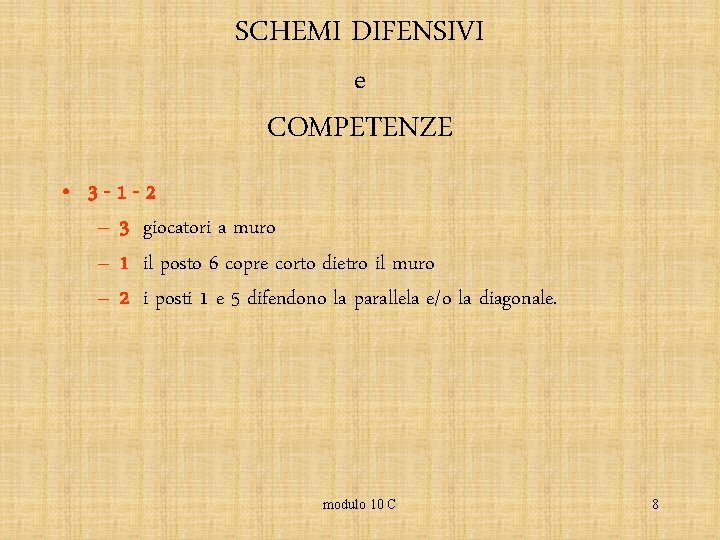 SCHEMI DIFENSIVI
e
COMPETENZE

• 3 - 1 - 2
– 3 giocatori a muro
– 1 il posto 6 copre corto dietro il muro
– 2 i posti 1 e 5 difendono la parallela e/o la diagonale.

modulo 10 C

8